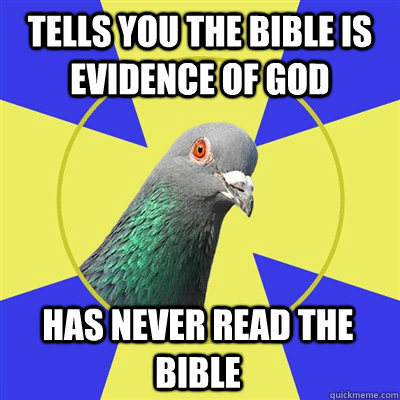 TELLS YOU THE BIBLE IS EVIDENCE OF GOD

HAS NEVER READ THE BIBLE

quickmeme.com